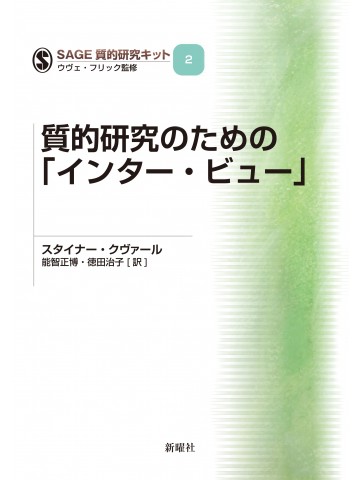 S SAGE 質的研究キット
ウヴェ・フリック監修

2

質的研究のための「インター・ビュー」

スタイナー・クヴァール
能智正博・徳田治子［訳］

新曜社